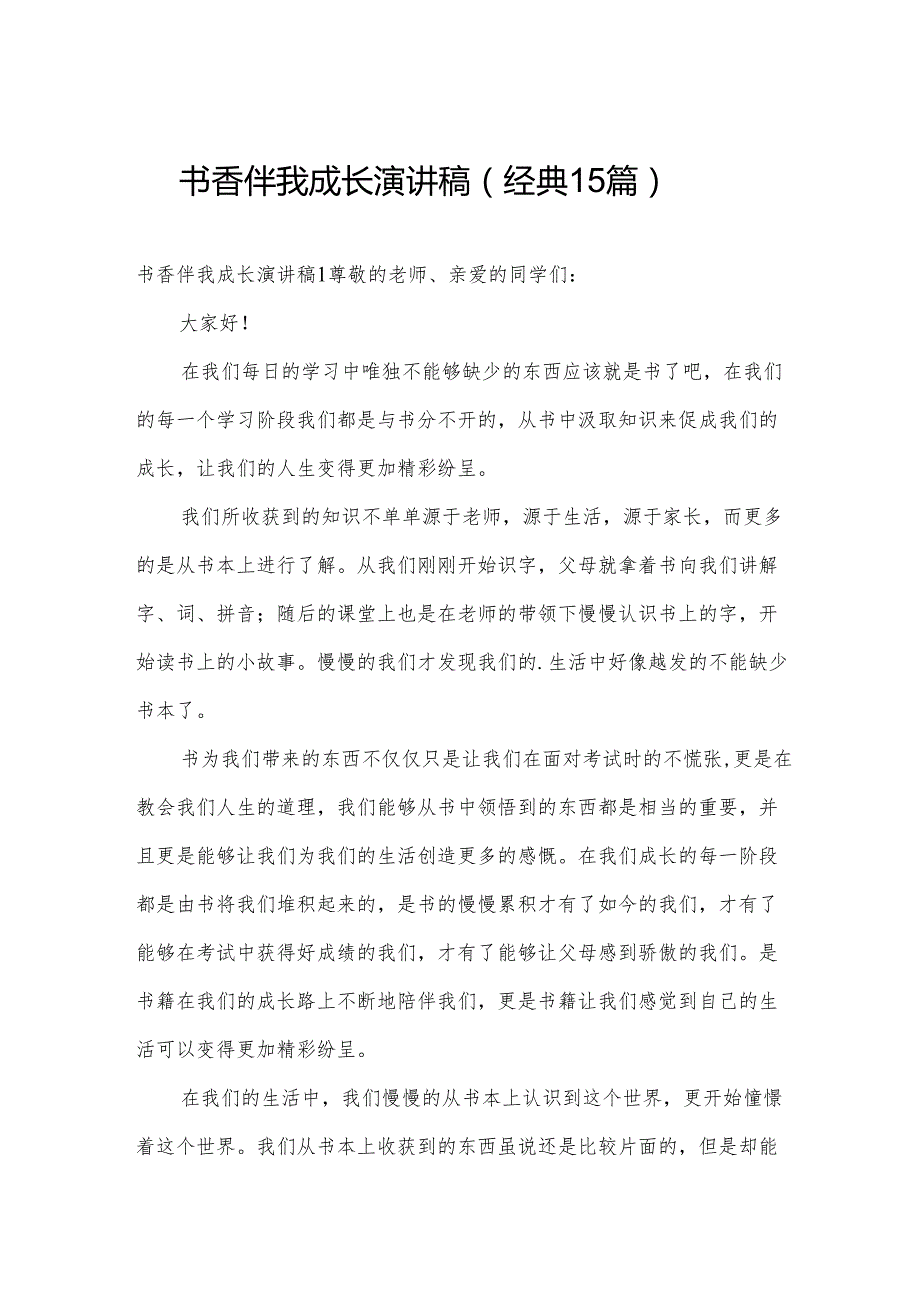 书香伴我成长演讲稿（经典15篇）

书香伴我成长演讲稿1尊敬的老师、亲爱的同学们：

大家好！

在我们每日的学习中唯独不能够缺少的东西应该就是书了吧，在我们的每一个学习阶段我们都是与书分不开的，从书中汲取知识来促成我们的成长，让我们的人生变得更加精彩纷呈。

我们所收获到的知识不单单源于老师，源于生活，源于家长，而更多的是从书本上进行了解。从我们刚刚开始识字，父母就拿着书向我们讲解字、词、拼音；随后的课堂上也是在老师的带领下慢慢认识书上的字，开始读书上的小故事。慢慢的我们才发现我们的.生活中好像越发的不能缺少书本了。

书为我们带来的东西不仅仅只是让我们在面对考试时的不慌张，更是在教会我们人生的道理，我们能够从书中领悟到的东西都是相当的重要，并且更是能够让我们为我们的生活创造更多的感慨。在我们成长的每一阶段都是由书将我们堆积起来的，是书的慢慢累积才有了如今的我们，才有了能够在考试中获得好成绩的我们，才有了能够让父母感到骄傲的我们。是书籍在我们的成长路上不断地陪伴我们，更是书籍让我们感觉到自己的生活可以变得更加精彩纷呈。

在我们的生活中，我们慢慢的从书本上认识到这个世界，更开始憧憬着这个世界。我们从书本上收获到的东西虽说还是比较片面的，但是却能